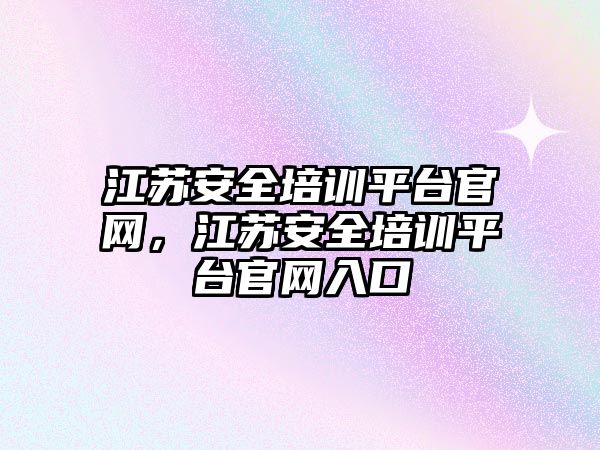 江苏安全培训平台官网，江苏安全培训平台官网入口